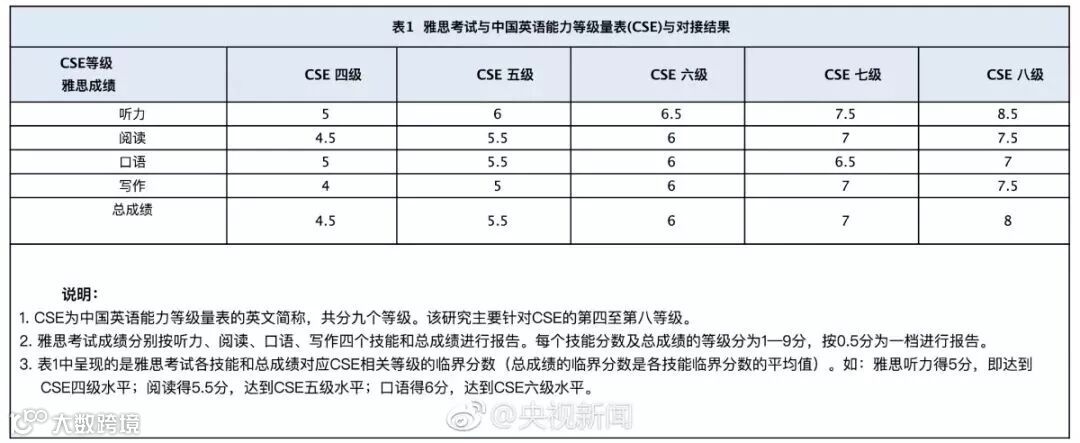 表1 雅思考试与中国英语能力等级量表(CSE)与对接结果

| CSE等级 雅思成绩 | CSE 四级 | CSE 五级 | CSE 六级 | CSE 七级 | CSE 八级 |
|---|---|---|---|---|---|
| 听力 | 5 | 6 | 6.5 | 7.5 | 8.5 |
| 阅读 | 4.5 | 5.5 | 6 | 7 | 7.5 |
| 口语 | 5 | 5.5 | 6 | 6.5 | 7 |
| 写作 | 4 | 5 | 6 | 7 | 7.5 |
| 总成绩 | 4.5 | 5.5 | 6 | 7 | 8 |

说明：
1. CSE为中国英语能力等级量表的英文简称，共分九个等级。该研究主要针对CSE的第四至第八等级。
2. 雅思考试成绩分别按听力、阅读、口语、写作四个技能和总成绩进行报告。每个技能分数及总成绩的等级分为1—9分，按0.5分为一档进行报告。
3. 表1中呈现的是雅思考试各技能和总成绩对应CSE相关等级的临界分数（总成绩的临界分数是各技能临界分数的平均值）。如：雅思听力得5分，即达到CSE四级水平；阅读得5.5分，达到CSE五级水平；口语得6分，达到CSE六级水平。

大数跨境
@央视新闻